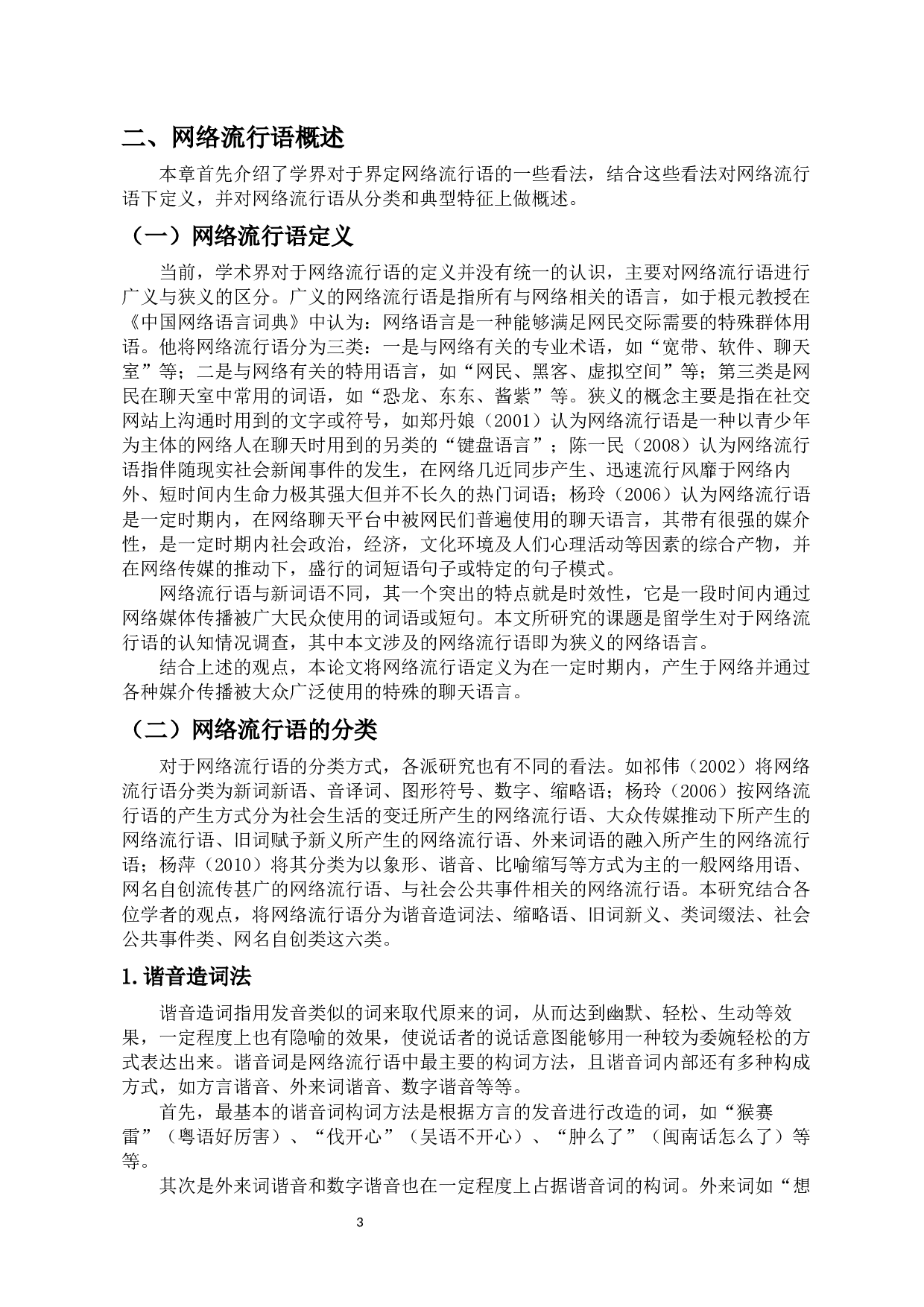 二、网络流行语概述

本章首先介绍了学界对于界定网络流行语的一些看法，结合这些看法对网络流行语下定义，并对网络流行语从分类和典型特征上做概述。

（一）网络流行语定义

当前，学术界对于网络流行语的定义并没有统一的认识，主要对网络流行语进行广义与狭义的区分。广义的网络流行语是指所有与网络相关的语言，如于根元教授在《中国网络语言词典》中认为：网络语言是一种能够满足网民交际需要的特殊群体用语。他将网络流行语分为三类：一是与网络有关的专业术语，如“宽带、软件、聊天室”等；二是与网络有关的特用语言，如“网民、黑客、虚拟空间”等；第三类是网民在聊天室中常用的词语，如“恐龙、东东、酱紫”等。狭义的概念主要是指在社交网站上沟通时用到的文字或符号，如郑丹娘（2001）认为网络流行语是一种以青少年为主体的网络人在聊天时用到的另类的“键盘语言”；陈一民（2008）认为网络流行语指伴随现实社会新闻事件的发生，在网络几近同步产生、迅速流行风靡于网络内外、短时间内生命力极其强大但并不长久的热门词语；杨玲（2006）认为网络流行语是一定时期内，在网络聊天平台中被网民们普遍使用的聊天语言，其带有很强的媒介性，是一定时期内社会政治，经济，文化环境及人们心理活动等因素的综合产物，并在网络传媒的推动下，盛行的词短语句子或特定的句子模式。

网络流行语与新词语不同，其一个突出的特点就是时效性，它是一段时间内通过网络媒体传播被广大民众使用的词语或短句。本文所研究的课题是留学生对于网络流行语的认知情况调查，其中本文涉及的网络流行语即为狭义的网络语言。

结合上述的观点，本论文将网络流行语定义为在一定时期内，产生于网络并通过各种媒介传播被大众广泛使用的特殊的聊天语言。

（二）网络流行语的分类

对于网络流行语的分类方式，各派研究也有不同的看法。如祁伟（2002）将网络流行语分类为新词新语、音译词、图形符号、数字、缩略语；杨玲（2006）按网络流行语的产生方式分为社会生活的变迁所产生的网络流行语、大众传媒推动下所产生的网络流行语、旧词赋予新义所产生的网络流行语、外来词语的融入所产生的网络流行语；杨萍（2010）将其分类为以象形、谐音、比喻缩写等方式为主的一般网络用语、网名自创流传甚广的网络流行语、与社会公共事件相关的网络流行语。本研究结合各位学者的观点，将网络流行语分为谐音造词法、缩略语、旧词新义、类词缀法、社会公共事件类、网名自创类这六类。

1.谐音造词法

谐音造词指用发音类似的词来取代原来的词，从而达到幽默、轻松、生动等效果，一定程度上也有隐喻的效果，使说话者的说话意图能够用一种较为委婉轻松的方式表达出来。谐音词是网络流行语中最主要的构词方法，且谐音词内部还有多种构成方式，如方言谐音、外来词谐音、数字谐音等等。

首先，最基本的谐音词构词方法是根据方言的发音进行改造的词，如“猴赛雷”（粤语好厉害）、“伐开心”（吴语不开心）、“肿么了”（闽南话怎么了）等等。

其次是外来词谐音和数字谐音也在一定程度上占据谐音词的构词。外来词如“想

3